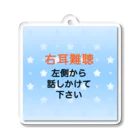 右耳難聴

左側から
話しかけて
下さい